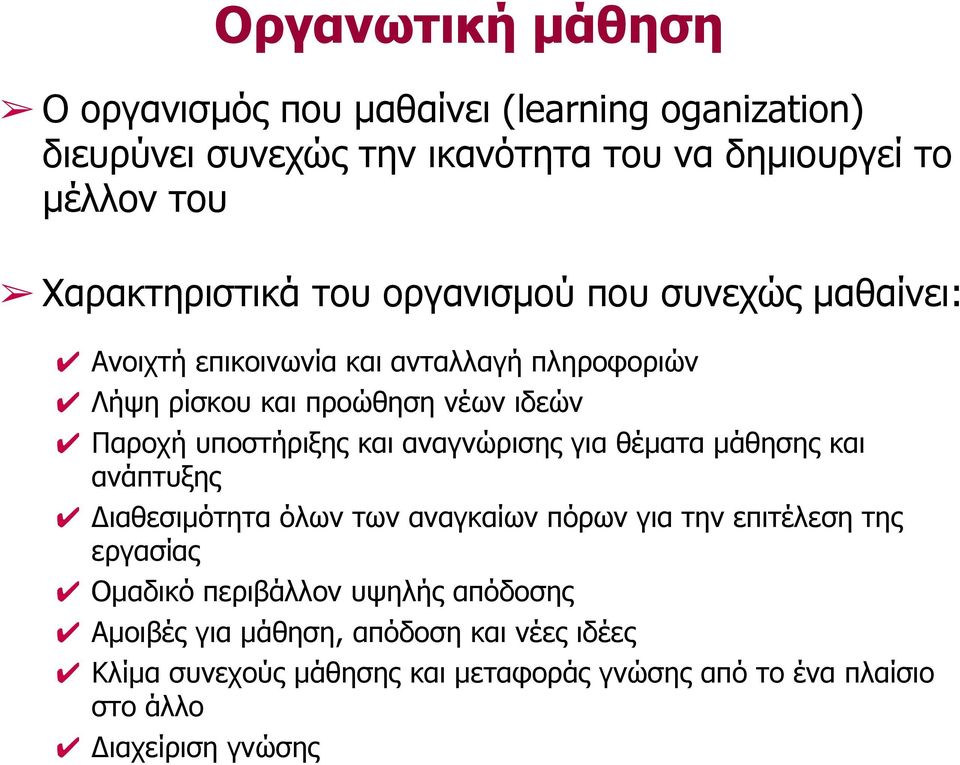 Οργανωτική μάθηση

➢ Ο οργανισμός που μαθαίνει (learning oganization) διευρύνει συνεχώς την ικανότητα του να δημιουργεί το μέλλον του

➢ Χαρακτηριστικά του οργανισμού που συνεχώς μαθαίνει:

✔ Ανοιχτή επικοινωνία και ανταλλαγή πληροφοριών
✔ Λήψη ρίσκου και προώθηση νέων ιδεών
✔ Παροχή υποστήριξης και αναγνώρισης για θέματα μάθησης και ανάπτυξης
✔ Διαθεσιμότητα όλων των αναγκαίων πόρων για την επιτέλεση της εργασίας
✔ Ομαδικό περιβάλλον υψηλής απόδοσης
✔ Αμοιβές για μάθηση, απόδοση και νέες ιδέες
✔ Κλίμα συνεχούς μάθησης και μεταφοράς γνώσης από το ένα πλαίσιο στο άλλο
✔ Διαχείριση γνώσης